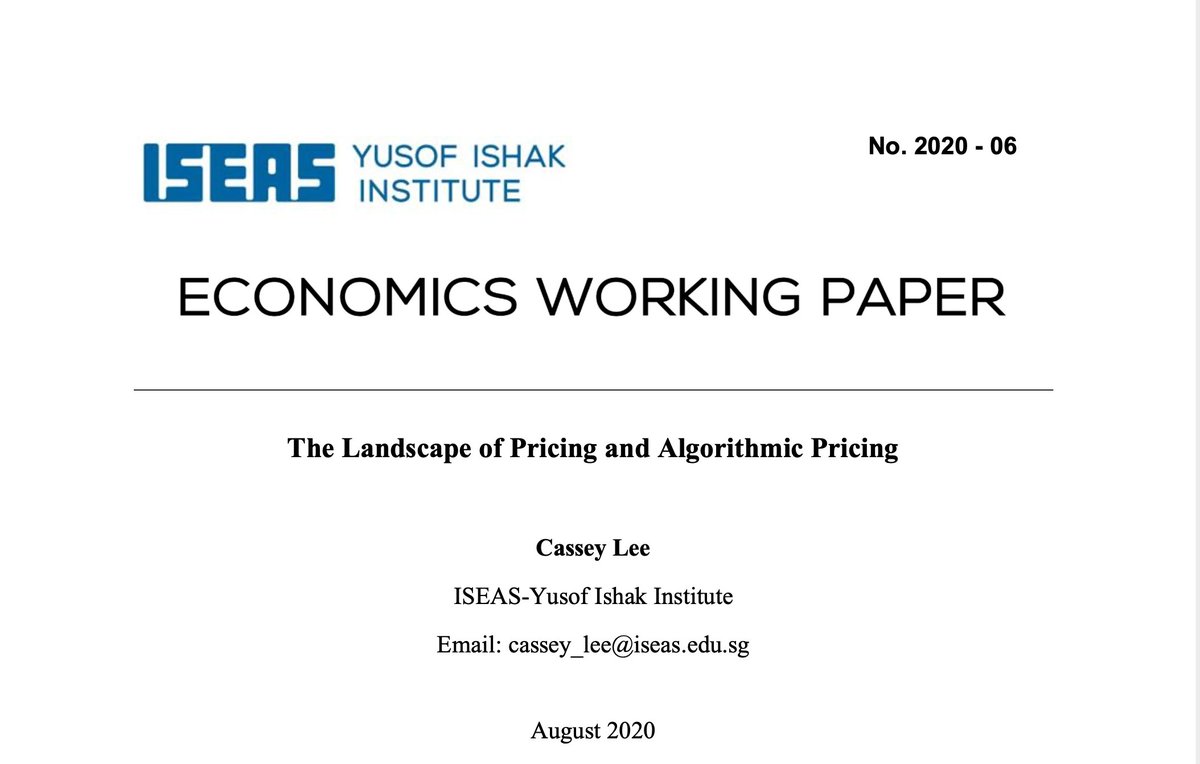 ISEAS YUSOF ISHAK INSTITUTE

No. 2020 - 06

ECONOMICS WORKING PAPER

The Landscape of Pricing and Algorithmic Pricing

Cassey Lee

ISEAS-Yusof Ishak Institute

Email: cassey_lee@iseas.edu.sg

August 2020